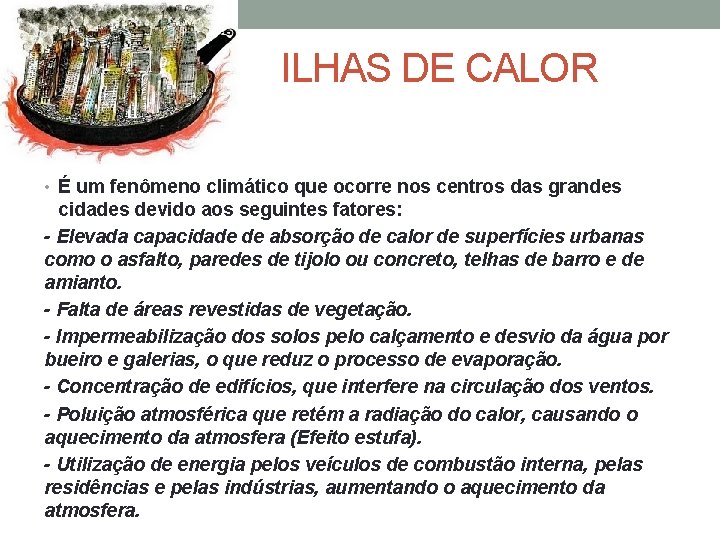 ILHAS DE CALOR

• É um fenômeno climático que ocorre nos centros das grandes cidades devido aos seguintes fatores:

- Elevada capacidade de absorção de calor de superfícies urbanas como o asfalto, paredes de tijolo ou concreto, telhas de barro e de amianto.

- Falta de áreas revestidas de vegetação.

- Impermeabilização dos solos pelo calçamento e desvio da água por bueiro e galerias, o que reduz o processo de evaporação.

- Concentração de edifícios, que interfere na circulação dos ventos.

- Poluição atmosférica que retém a radiação do calor, causando o aquecimento da atmosfera (Efeito estufa).

- Utilização de energia pelos veículos de combustão interna, pelas residências e pelas indústrias, aumentando o aquecimento da atmosfera.